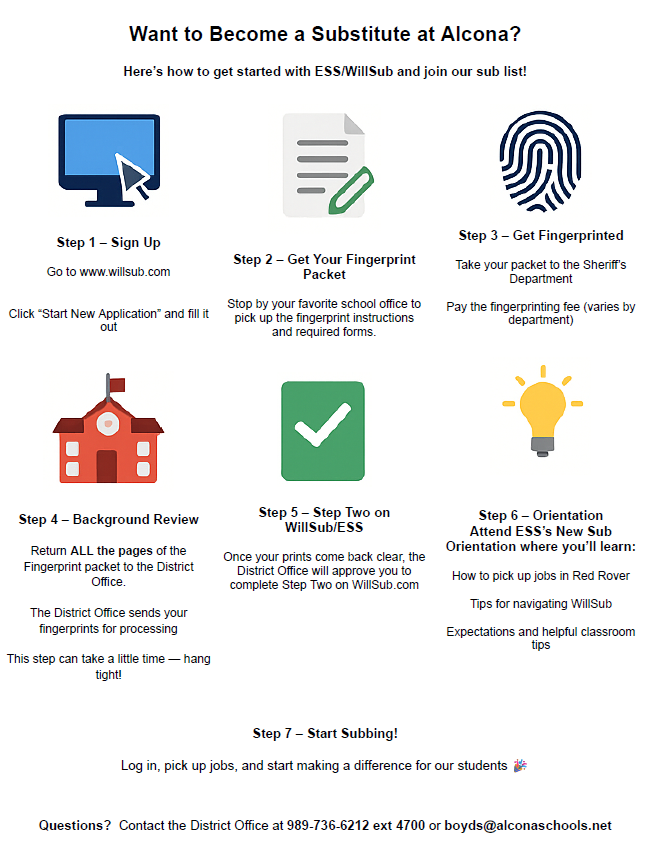 Want to Become a Substitute at Alcona?

Here's how to get started with ESS/WillSub and join our sub list!

Step 1 – Sign Up

Go to www.willsub.com

Click "Start New Application" and fill it out

Step 2 – Get Your Fingerprint Packet

Stop by your favorite school office to pick up the fingerprint instructions and required forms.

Step 3 – Get Fingerprinted

Take your packet to the Sheriff's Department

Pay the fingerprinting fee (varies by department)

Step 4 – Background Review

Return ALL the pages of the Fingerprint packet to the District Office.

The District Office sends your fingerprints for processing

This step can take a little time — hang tight!

Step 5 – Step Two on WillSub/ESS

Once your prints come back clear, the District Office will approve you to complete Step Two on WillSub.com

Step 6 – Orientation
Attend ESS's New Sub Orientation where you'll learn:

How to pick up jobs in Red Rover

Tips for navigating WillSub

Expectations and helpful classroom tips

Step 7 – Start Subbing!

Log in, pick up jobs, and start making a difference for our students 🎉

Questions? Contact the District Office at 989-736-6212 ext 4700 or boyds@alconaschools.net